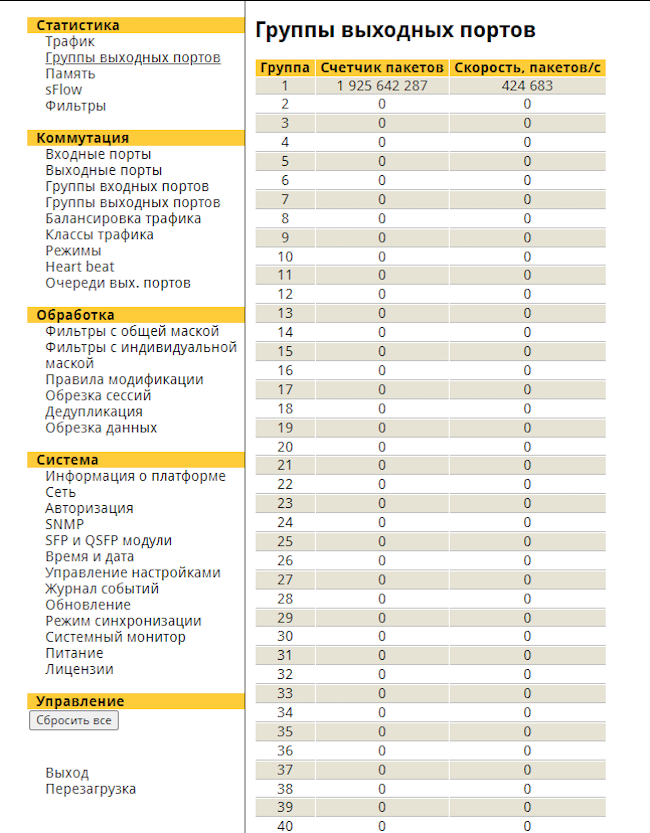 Статистика
Трафик
Группы выходных портов
Память
sFlow
Фильтры

Коммутация
Входные порты
Выходные порты
Группы входных портов
Группы выходных портов
Балансировка трафика
Классы трафика
Режимы
Heart beat
Очереди вых. портов

Обработка
Фильтры с общей маской
Фильтры с индивидуальной маской
Правила модификации
Обрезка сессий
Дедупликация
Обрезка данных

Система
Информация о платформе
Сеть
Авторизация
SNMP
SFP и QSFP модули
Время и дата
Управление настройками
Журнал событий
Обновление
Режим синхронизации
Системный монитор
Питание
Лицензии

Управление
Сбросить все

Выход
Перезагрузка

Группы выходных портов

| Группа | Счетчик пакетов | Скорость, пакетов/с |
|---|---|---|
| 1 | 1 925 642 287 | 424 683 |
| 2 | 0 | 0 |
| 3 | 0 | 0 |
| 4 | 0 | 0 |
| 5 | 0 | 0 |
| 6 | 0 | 0 |
| 7 | 0 | 0 |
| 8 | 0 | 0 |
| 9 | 0 | 0 |
| 10 | 0 | 0 |
| 11 | 0 | 0 |
| 12 | 0 | 0 |
| 13 | 0 | 0 |
| 14 | 0 | 0 |
| 15 | 0 | 0 |
| 16 | 0 | 0 |
| 17 | 0 | 0 |
| 18 | 0 | 0 |
| 19 | 0 | 0 |
| 20 | 0 | 0 |
| 21 | 0 | 0 |
| 22 | 0 | 0 |
| 23 | 0 | 0 |
| 24 | 0 | 0 |
| 25 | 0 | 0 |
| 26 | 0 | 0 |
| 27 | 0 | 0 |
| 28 | 0 | 0 |
| 29 | 0 | 0 |
| 30 | 0 | 0 |
| 31 | 0 | 0 |
| 32 | 0 | 0 |
| 33 | 0 | 0 |
| 34 | 0 | 0 |
| 35 | 0 | 0 |
| 36 | 0 | 0 |
| 37 | 0 | 0 |
| 38 | 0 | 0 |
| 39 | 0 | 0 |
| 40 | 0 | 0 |